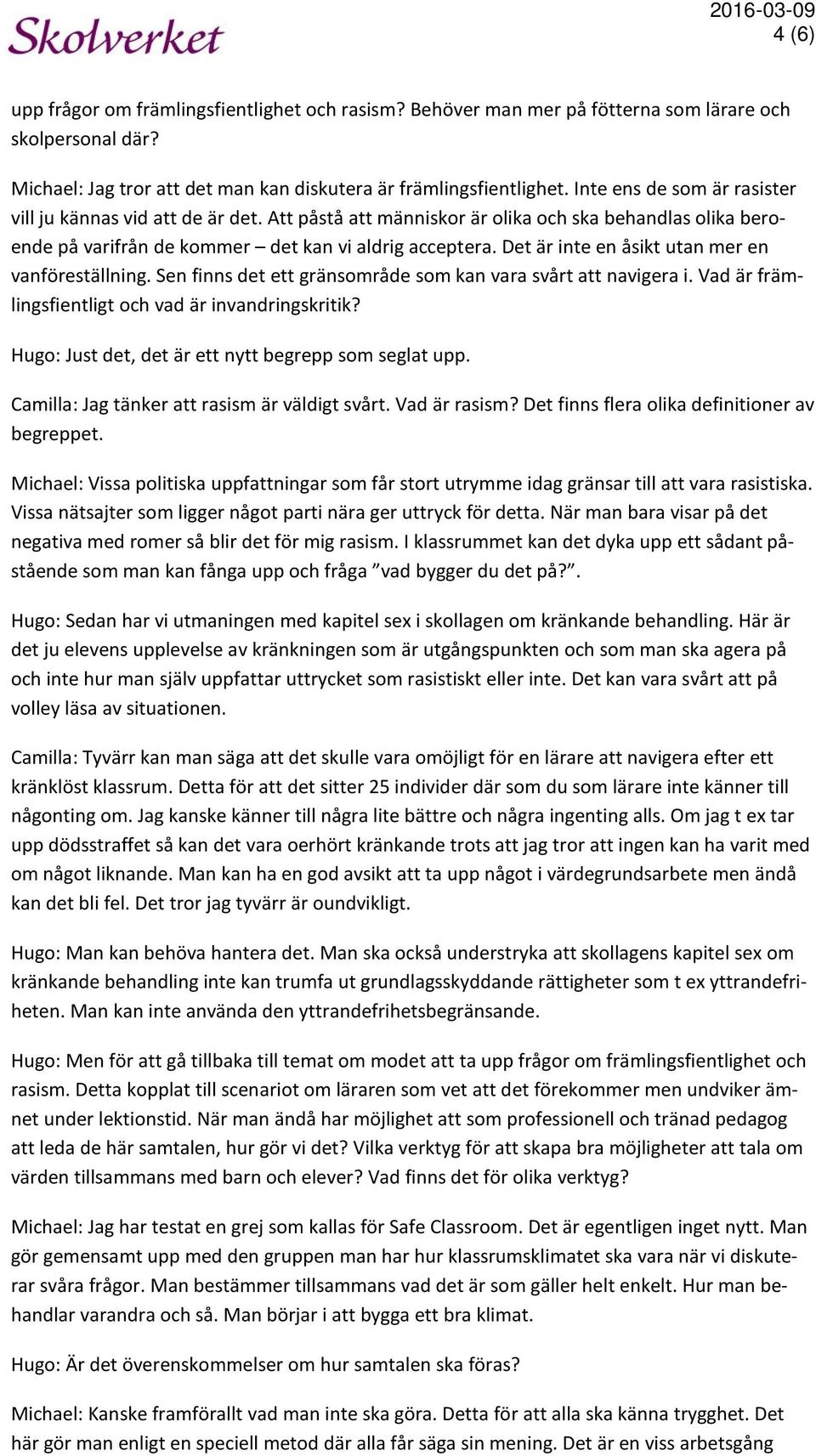 Skolverket

2016-03-09
4 (6)

upp frågor om främlingsfientlighet och rasism? Behöver man mer på fötterna som lärare och skolpersonal där?

Michael: Jag tror att det man kan diskutera är främlingsfientlighet. Inte ens de som är rasister vill ju kännas vid att de är det. Att påstå att människor är olika och ska behandlas olika beroende på varifrån de kommer – det kan vi aldrig acceptera. Det är inte en åsikt utan mer en vanföreställning. Sen finns det ett gränsområde som kan vara svårt att navigera i. Vad är främlingsfientligt och vad är invandringskritik?

Hugo: Just det, det är ett nytt begrepp som seglat upp.

Camilla: Jag tänker att rasism är väldigt svårt. Vad är rasism? Det finns flera olika definitioner av begreppet.

Michael: Vissa politiska uppfattningar som får stort utrymme idag gränsar till att vara rasistiska. Vissa nätsajter som ligger något parti nära ger uttryck för detta. När man bara visar på det negativa med romer så blir det för mig rasism. I klassrummet kan det dyka upp ett sådant påstående som man kan fånga upp och fråga ”vad bygger du det på?”.

Hugo: Sedan har vi utmaningen med kapitel sex i skollagen om kränkande behandling. Här är det ju elevens upplevelse av kränkningen som är utgångspunkten och som man ska agera på och inte hur man själv uppfattar uttrycket som rasistiskt eller inte. Det kan vara svårt att på volley läsa av situationen.

Camilla: Tyvärr kan man säga att det skulle vara omöjligt för en lärare att navigera efter ett kränklöst klassrum. Detta för att det sitter 25 individer där som du som lärare inte känner till någonting om. Jag kanske känner till några lite bättre och några ingenting alls. Om jag t ex tar upp dödsstraffet så kan det vara oerhört kränkande trots att jag tror att ingen kan ha varit med om något liknande. Man kan ha en god avsikt att ta upp något i värdegrundsarbete men ändå kan det bli fel. Det tror jag tyvärr är oundvikligt.

Hugo: Man kan behöva hantera det. Man ska också understryka att skollagens kapitel sex om kränkande behandling inte kan trumfa ut grundlagsskyddande rättigheter som t ex yttrandefriheten. Man kan inte använda den yttrandefrihetsbegränsande.

Hugo: Men för att gå tillbaka till temat om modet att ta upp frågor om främlingsfientlighet och rasism. Detta kopplat till scenariot om läraren som vet att det förekommer men undviker ämnet under lektionstid. När man ändå har möjlighet att som professionell och tränad pedagog att leda de här samtalen, hur gör vi det? Vilka verktyg för att skapa bra möjligheter att tala om värden tillsammans med barn och elever? Vad finns det för olika verktyg?

Michael: Jag har testat en grej som kallas för Safe Classroom. Det är egentligen inget nytt. Man gör gemensamt upp med den gruppen man har hur klassrumsklimatet ska vara när vi diskuterar svåra frågor. Man bestämmer tillsammans vad det är som gäller helt enkelt. Hur man behandlar varandra och så. Man börjar i att bygga ett bra klimat.

Hugo: Är det överenskommelser om hur samtalen ska föras?

Michael: Kanske framförallt vad man inte ska göra. Detta för att alla ska känna trygghet. Det här gör man enligt en speciell metod där alla får säga sin mening. Det är en viss arbetsgång